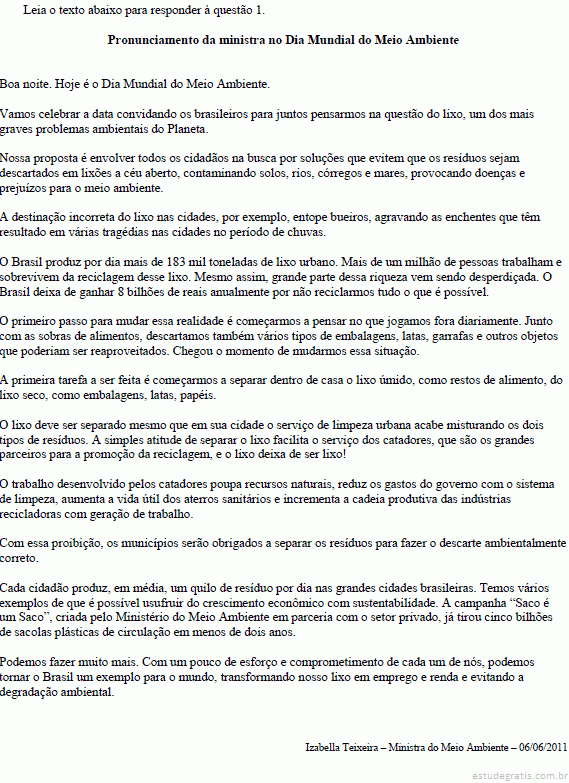 Leia o texto abaixo para responder à questão 1.

Pronunciamento da ministra no Dia Mundial do Meio Ambiente

Boa noite. Hoje é o Dia Mundial do Meio Ambiente.

Vamos celebrar a data convidando os brasileiros para juntos pensarmos na questão do lixo, um dos mais graves problemas ambientais do Planeta.

Nossa proposta é envolver todos os cidadãos na busca por soluções que evitem que os resíduos sejam descartados em lixões a céu aberto, contaminando solos, rios, córregos e mares, provocando doenças e prejuízos para o meio ambiente.

A destinação incorreta do lixo nas cidades, por exemplo, entope bueiros, agravando as enchentes que têm resultado em várias tragédias nas cidades no período de chuvas.

O Brasil produz por dia mais de 183 mil toneladas de lixo urbano. Mais de um milhão de pessoas trabalham e sobrevivem da reciclagem desse lixo. Mesmo assim, grande parte dessa riqueza vem sendo desperdiçada. O Brasil deixa de ganhar 8 bilhões de reais anualmente por não reciclarmos tudo o que é possível.

O primeiro passo para mudar essa realidade é começarmos a pensar no que jogamos fora diariamente. Junto com as sobras de alimentos, descartamos também vários tipos de embalagens, latas, garrafas e outros objetos que poderiam ser reaproveitados. Chegou o momento de mudarmos essa situação.

A primeira tarefa a ser feita é começarmos a separar dentro de casa o lixo úmido, como restos de alimento, do lixo seco, como embalagens, latas, papéis.

O lixo deve ser separado mesmo que em sua cidade o serviço de limpeza urbana acabe misturando os dois tipos de resíduos. A simples atitude de separar o lixo facilita o serviço dos catadores, que são os grandes parceiros para a promoção da reciclagem, e o lixo deixa de ser lixo!

O trabalho desenvolvido pelos catadores poupa recursos naturais, reduz os gastos do governo com o sistema de limpeza, aumenta a vida útil dos aterros sanitários e incrementa a cadeia produtiva das indústrias recicladoras com geração de trabalho.

Com essa proibição, os municípios serão obrigados a separar os resíduos para fazer o descarte ambientalmente correto.

Cada cidadão produz, em média, um quilo de resíduo por dia nas grandes cidades brasileiras. Temos vários exemplos de que é possível usufruir do crescimento econômico com sustentabilidade. A campanha "Saco é um Saco", criada pelo Ministério do Meio Ambiente em parceria com o setor privado, já tirou cinco bilhões de sacolas plásticas de circulação em menos de dois anos.

Podemos fazer muito mais. Com um pouco de esforço e comprometimento de cada um de nós, podemos tornar o Brasil um exemplo para o mundo, transformando nosso lixo em emprego e renda e evitando a degradação ambiental.

Izabella Teixeira – Ministra do Meio Ambiente – 06/06/2011

estudegratis.com.br